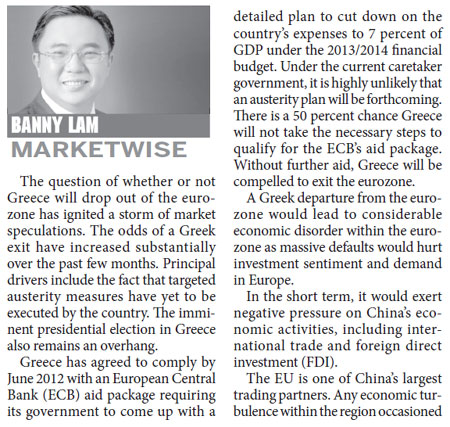 BANNY LAM
MARKETWISE

The question of whether or not Greece will drop out of the eurozone has ignited a storm of market speculations. The odds of a Greek exit have increased substantially over the past few months. Principal drivers include the fact that targeted austerity measures have yet to be executed by the country. The imminent presidential election in Greece also remains an overhang.

Greece has agreed to comply by June 2012 with an European Central Bank (ECB) aid package requiring its government to come up with a detailed plan to cut down on the country's expenses to 7 percent of GDP under the 2013/2014 financial budget. Under the current caretaker government, it is highly unlikely that an austerity plan will be forthcoming. There is a 50 percent chance Greece will not take the necessary steps to qualify for the ECB's aid package. Without further aid, Greece will be compelled to exit the eurozone.

A Greek departure from the eurozone would lead to considerable economic disorder within the eurozone as massive defaults would hurt investment sentiment and demand in Europe.

In the short term, it would exert negative pressure on China's economic activities, including international trade and foreign direct investment (FDI).

The EU is one of China's largest trading partners. Any economic turbulence within the region occasioned